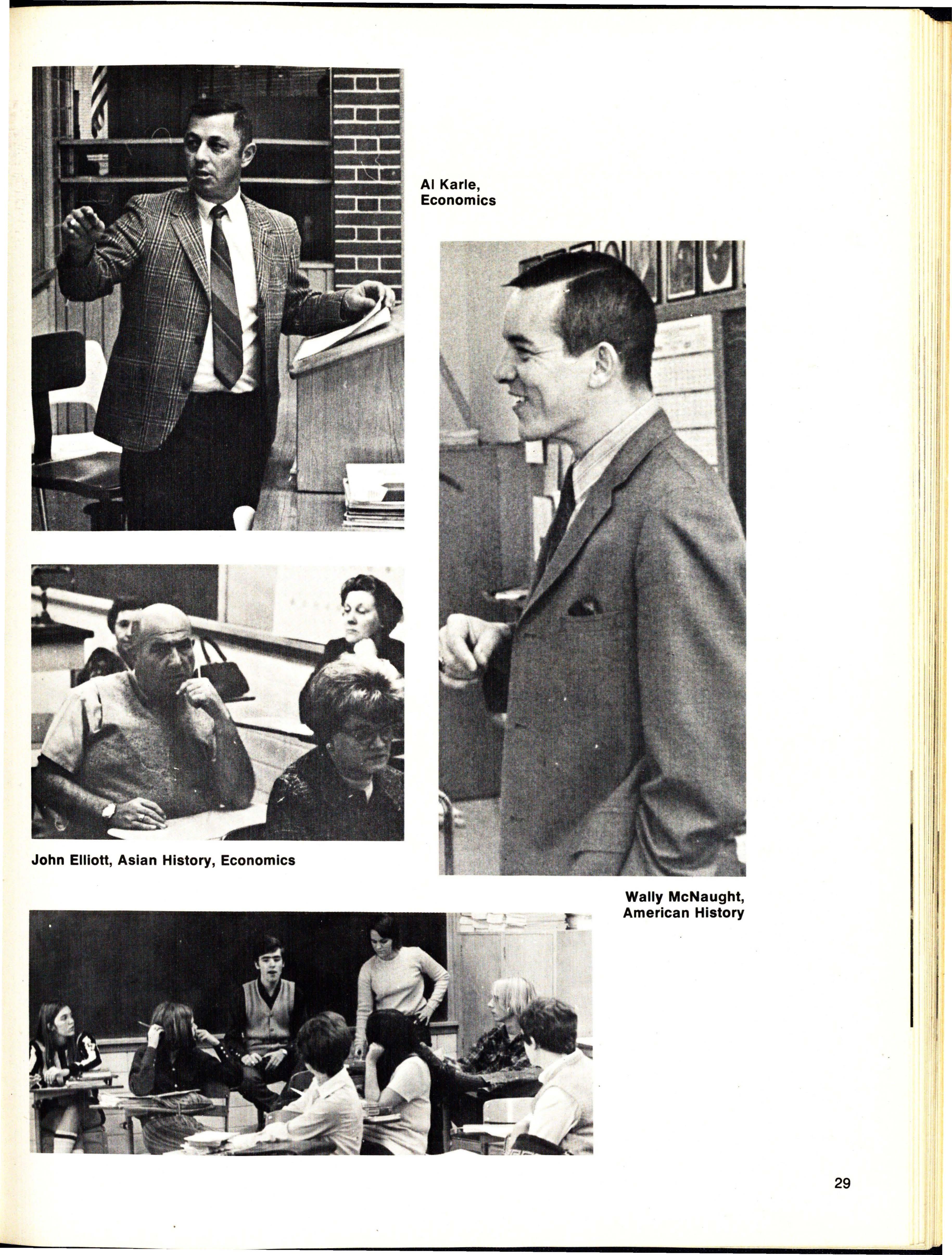 Al Karle,
Economics

John Elliott, Asian History, Economics

Wally McNaught,
American History

29